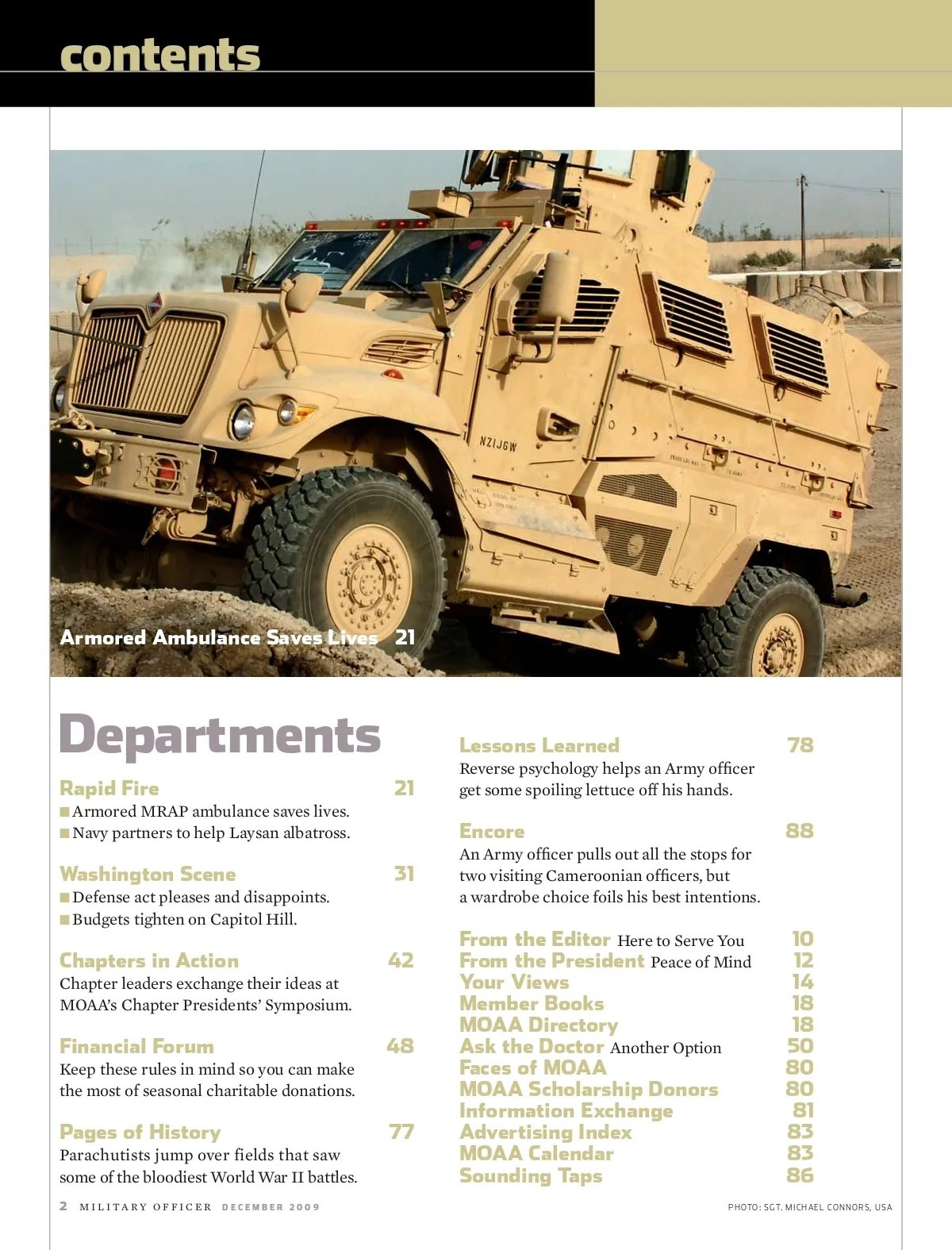 contents

NZIJGW

Armored Ambulance Saves Lives 21

Departments

Rapid Fire 21
■ Armored MRAP ambulance saves lives.
■ Navy partners to help Laysan albatross.

Washington Scene 31
■ Defense act pleases and disappoints.
■ Budgets tighten on Capitol Hill.

Chapters in Action 42
Chapter leaders exchange their ideas at MOAA's Chapter Presidents' Symposium.

Financial Forum 48
Keep these rules in mind so you can make the most of seasonal charitable donations.

Pages of History 77
Parachutists jump over fields that saw some of the bloodiest World War II battles.

Lessons Learned 78
Reverse psychology helps an Army officer get some spoiling lettuce off his hands.

Encore 88
An Army officer pulls out all the stops for two visiting Cameroonian officers, but a wardrobe choice foils his best intentions.

From the Editor Here to Serve You 10
From the President Peace of Mind 12
Your Views 14
Member Books 18
MOAA Directory 18
Ask the Doctor Another Option 50
Faces of MOAA 80
MOAA Scholarship Donors 80
Information Exchange 81
Advertising Index 83
MOAA Calendar 83
Sounding Taps 86

2 MILITARY OFFICER DECEMBER 2009

PHOTO: SGT. MICHAEL CONNORS, USA